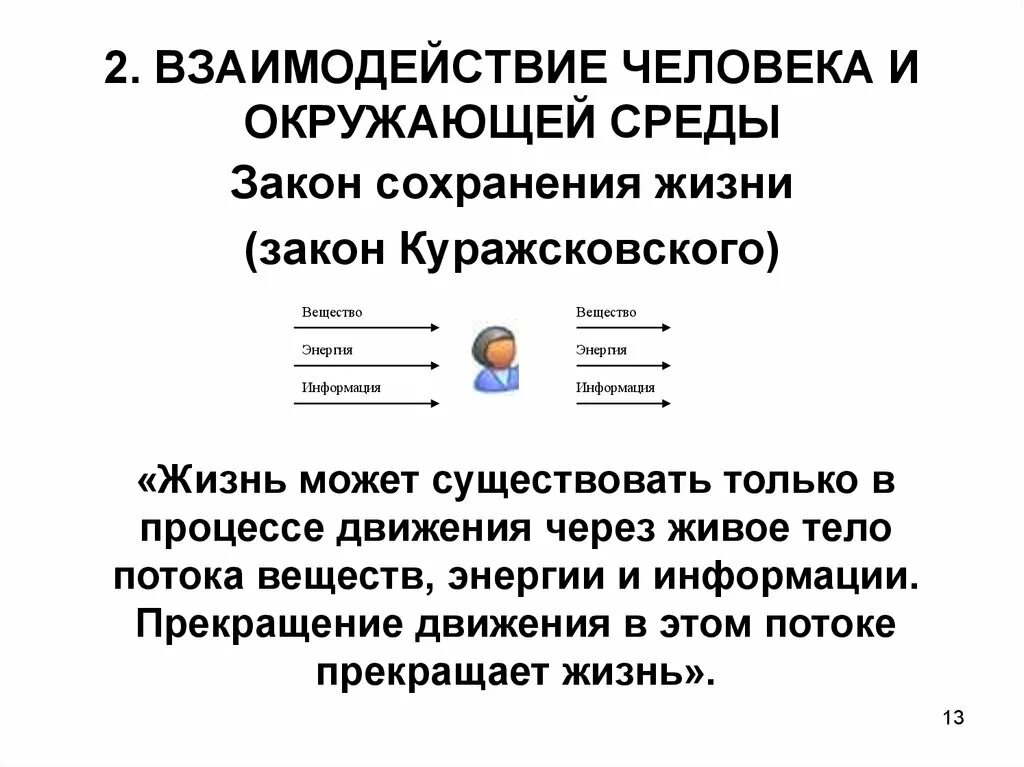 2. ВЗАИМОДЕЙСТВИЕ ЧЕЛОВЕКА И ОКРУЖАЮЩЕЙ СРЕДЫ

Закон сохранения жизни

(закон Куражсковского)

Вещество
Энергия
Информация

Вещество
Энергия
Информация

«Жизнь может существовать только в процессе движения через живое тело потока веществ, энергии и информации. Прекращение движения в этом потоке прекращает жизнь».

13